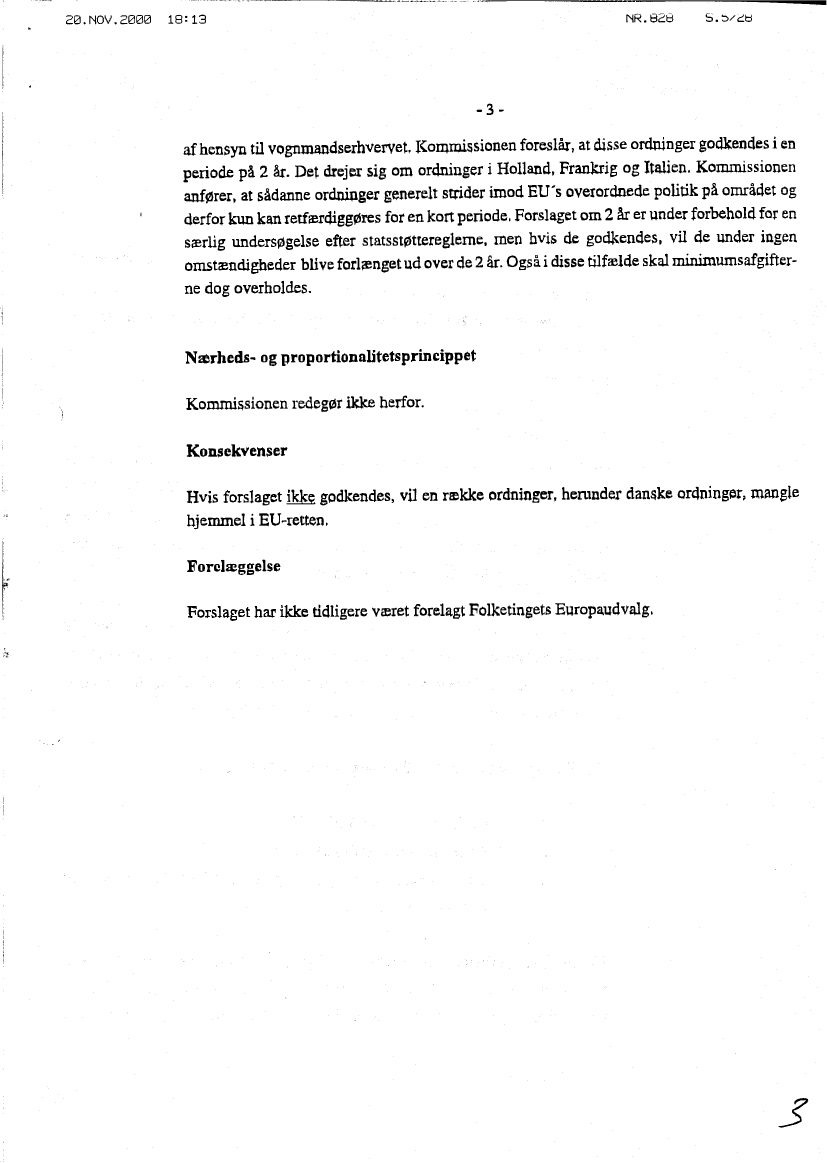 20.NOV.2000 18:13 NR.828 S.5/28

- 3 -

af hensyn til vognmandserhvervet. Kommissionen foreslår, at disse ordninger godkendes i en periode på 2 år. Det drejer sig om ordninger i Holland, Frankrig og Italien. Kommissionen anfører, at sådanne ordninger generelt strider imod EU´s overordnede politik på området og derfor kun kan retfærdiggøres for en kort periode. Forslaget om 2 år er under forbehold for en særlig undersøgelse efter statsstøttereglerne, men hvis de godkendes, vil de under ingen omstændigheder blive forlænget ud over de 2 år. Også i disse tilfælde skal minimumsafgifterne dog overholdes.

Nærheds- og proportionalitetsprincippet

Kommissionen redegør ikke herfor.

Konsekvenser

Hvis forslaget ikke godkendes, vil en række ordninger, herunder danske ordninger, mangle hjemmel i EU-retten.

Forelæggelse

Forslaget har ikke tidligere været forelagt Folketingets Europaudvalg.

3